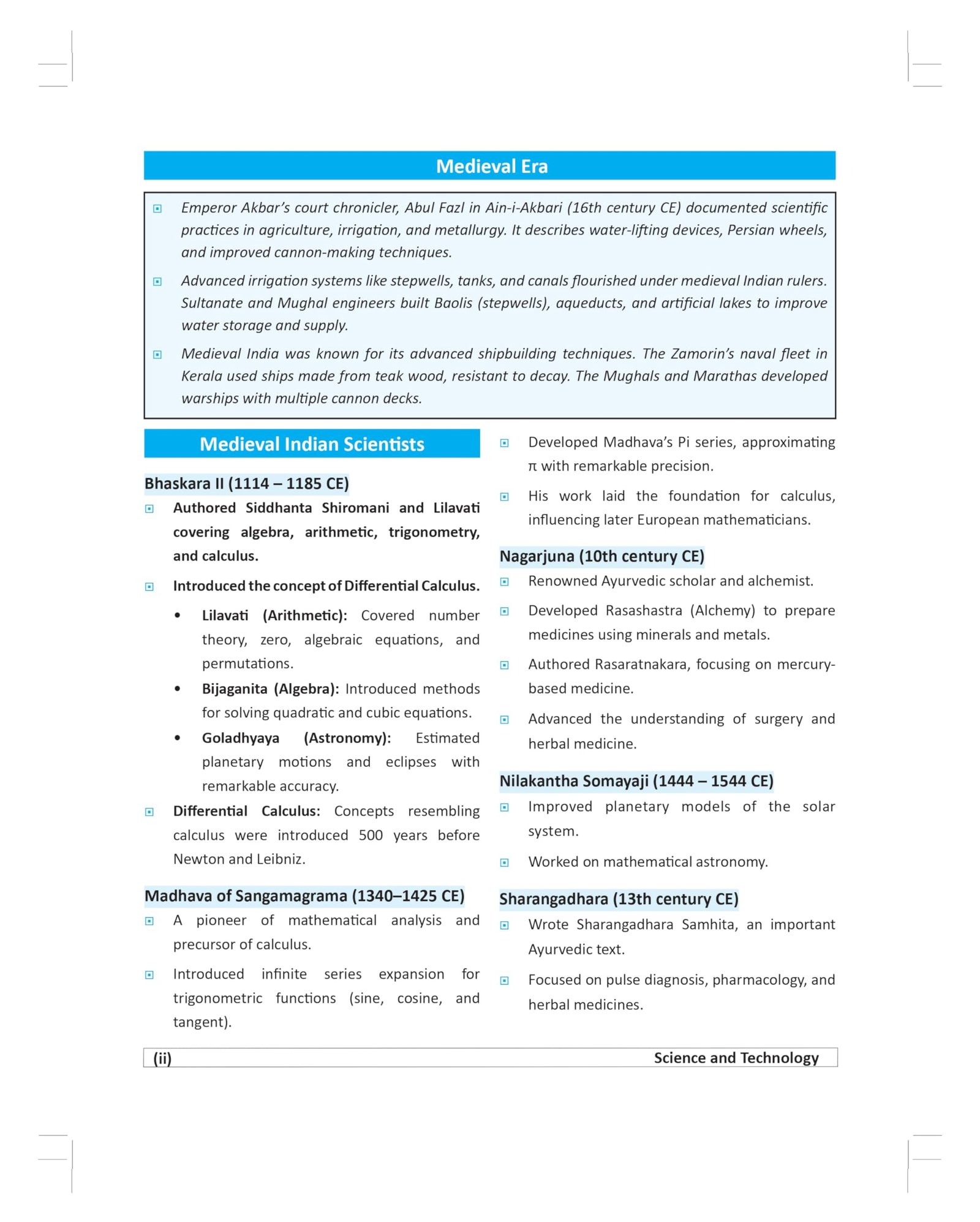 Medieval Era

Emperor Akbar's court chronicler, Abul Fazl in Ain-i-Akbari (16th century CE) documented scientific practices in agriculture, irrigation, and metallurgy. It describes water-lifting devices, Persian wheels, and improved cannon-making techniques.

Advanced irrigation systems like stepwells, tanks, and canals flourished under medieval Indian rulers. Sultanate and Mughal engineers built Baolis (stepwells), aqueducts, and artificial lakes to improve water storage and supply.

Medieval India was known for its advanced shipbuilding techniques. The Zamorin's naval fleet in Kerala used ships made from teak wood, resistant to decay. The Mughals and Marathas developed warships with multiple cannon decks.

Medieval Indian Scientists

Bhaskara II (1114 – 1185 CE)

Authored Siddhanta Shiromani and Lilavati covering algebra, arithmetic, trigonometry, and calculus.

Introduced the concept of Differential Calculus.

• Lilavati (Arithmetic): Covered number theory, zero, algebraic equations, and permutations.

• Bijaganita (Algebra): Introduced methods for solving quadratic and cubic equations.

• Goladhyaya (Astronomy): Estimated planetary motions and eclipses with remarkable accuracy.

Differential Calculus: Concepts resembling calculus were introduced 500 years before Newton and Leibniz.

Madhava of Sangamagrama (1340–1425 CE)

A pioneer of mathematical analysis and precursor of calculus.

Introduced infinite series expansion for trigonometric functions (sine, cosine, and tangent).

Developed Madhava's Pi series, approximating $\pi$ with remarkable precision.

His work laid the foundation for calculus, influencing later European mathematicians.

Nagarjuna (10th century CE)

Renowned Ayurvedic scholar and alchemist.

Developed Rasashastra (Alchemy) to prepare medicines using minerals and metals.

Authored Rasaratnakara, focusing on mercury-based medicine.

Advanced the understanding of surgery and herbal medicine.

Nilakantha Somayaji (1444 – 1544 CE)

Improved planetary models of the solar system.

Worked on mathematical astronomy.

Sharangadhara (13th century CE)

Wrote Sharangadhara Samhita, an important Ayurvedic text.

Focused on pulse diagnosis, pharmacology, and herbal medicines.

(ii) Science and Technology